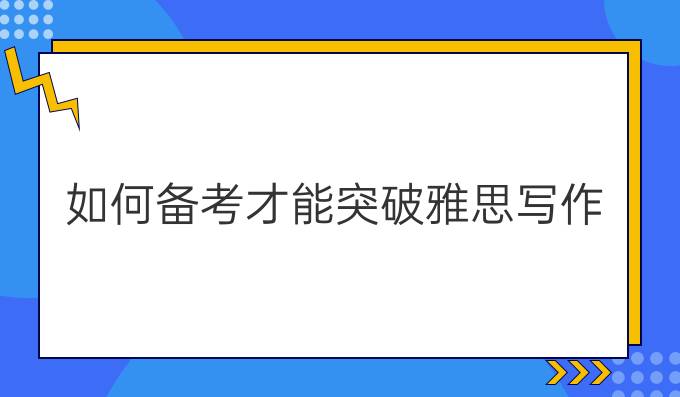 如何备考才能突破雅思写作